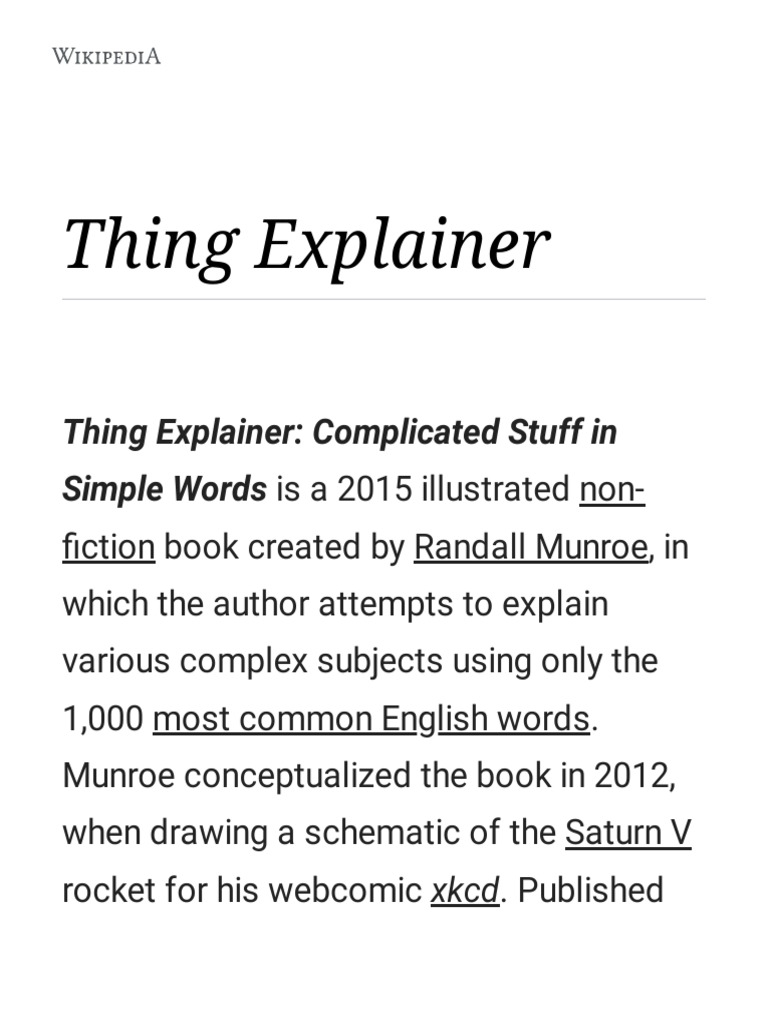 WIKIPEDIA

Thing Explainer

Thing Explainer: Complicated Stuff in Simple Words is a 2015 illustrated non-fiction book created by Randall Munroe, in which the author attempts to explain various complex subjects using only the 1,000 most common English words. Munroe conceptualized the book in 2012, when drawing a schematic of the Saturn V rocket for his webcomic xkcd. Published